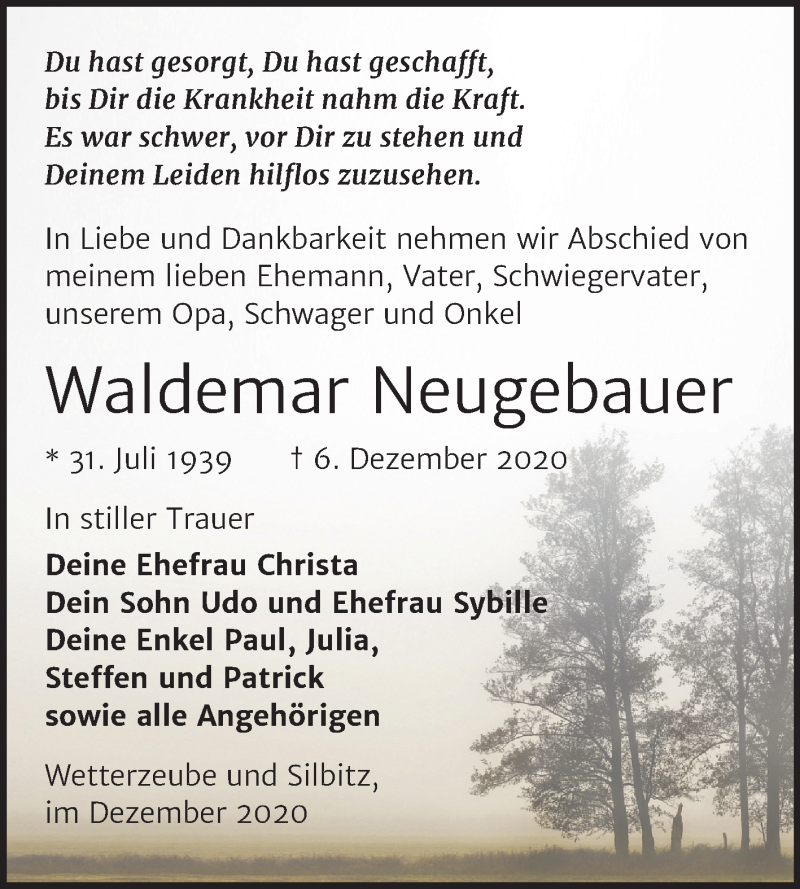 Du hast gesorgt, Du hast geschafft,
bis Dir die Krankheit nahm die Kraft.
Es war schwer, vor Dir zu stehen und
Deinem Leiden hilflos zuzusehen.

In Liebe und Dankbarkeit nehmen wir Abschied von meinem lieben Ehemann, Vater, Schwiegervater, unserem Opa, Schwager und Onkel

Waldemar Neugebauer

* 31. Juli 1939 † 6. Dezember 2020

In stiller Trauer

Deine Ehefrau Christa
Dein Sohn Udo und Ehefrau Sybille
Deine Enkel Paul, Julia,
Steffen und Patrick
sowie alle Angehörigen

Wetterzeube und Silbitz,
im Dezember 2020